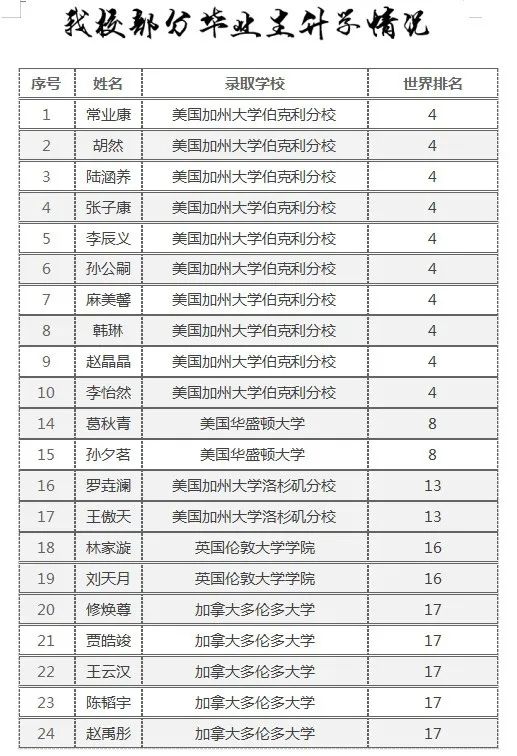 我校部分毕业生升学情况

| 序号 | 姓名 | 录取学校 | 世界排名 |
|---|---|---|---|
| 1 | 常业康 | 美国加州大学伯克利分校 | 4 |
| 2 | 胡然 | 美国加州大学伯克利分校 | 4 |
| 3 | 陆涵养 | 美国加州大学伯克利分校 | 4 |
| 4 | 张子康 | 美国加州大学伯克利分校 | 4 |
| 5 | 李辰义 | 美国加州大学伯克利分校 | 4 |
| 6 | 孙公嗣 | 美国加州大学伯克利分校 | 4 |
| 7 | 麻美馨 | 美国加州大学伯克利分校 | 4 |
| 8 | 韩琳 | 美国加州大学伯克利分校 | 4 |
| 9 | 赵晶晶 | 美国加州大学伯克利分校 | 4 |
| 10 | 李怡然 | 美国加州大学伯克利分校 | 4 |
| 14 | 葛秋青 | 美国华盛顿大学 | 8 |
| 15 | 孙夕茗 | 美国华盛顿大学 | 8 |
| 16 | 罗垚澜 | 美国加州大学洛杉矶分校 | 13 |
| 17 | 王傲天 | 美国加州大学洛杉矶分校 | 13 |
| 18 | 林家漩 | 英国伦敦大学学院 | 16 |
| 19 | 刘天月 | 英国伦敦大学学院 | 16 |
| 20 | 修焕尊 | 加拿大多伦多大学 | 17 |
| 21 | 贾皓竣 | 加拿大多伦多大学 | 17 |
| 22 | 王云汉 | 加拿大多伦多大学 | 17 |
| 23 | 陈韬宇 | 加拿大多伦多大学 | 17 |
| 24 | 赵禹彤 | 加拿大多伦多大学 | 17 |